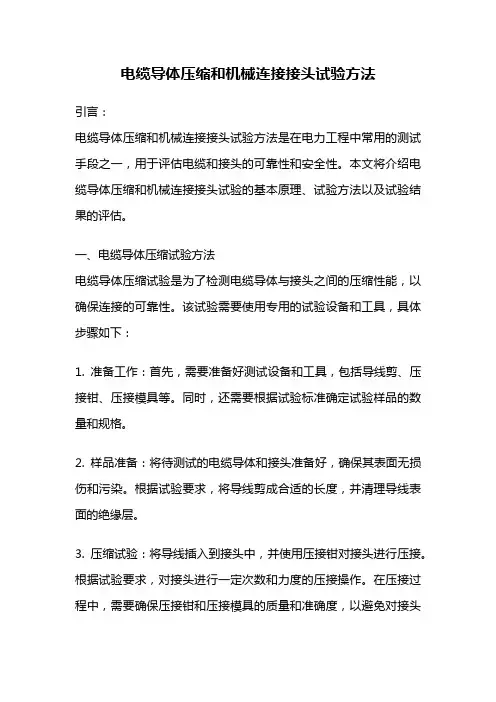 电缆导体压缩和机械连接接头试验方法

引言：

电缆导体压缩和机械连接接头试验方法是在电力工程中常用的测试手段之一，用于评估电缆和接头的可靠性和安全性。本文将介绍电缆导体压缩和机械连接接头试验的基本原理、试验方法以及试验结果的评估。

一、电缆导体压缩试验方法

电缆导体压缩试验是为了检测电缆导体与接头之间的压缩性能，以确保连接的可靠性。该试验需要使用专用的试验设备和工具，具体步骤如下：

1. 准备工作：首先，需要准备好测试设备和工具，包括导线剪、压接钳、压接模具等。同时，还需要根据试验标准确定试验样品的数量和规格。

2. 样品准备：将待测试的电缆导体和接头准备好，确保其表面无损伤和污染。根据试验要求，将导线剪成合适的长度，并清理导线表面的绝缘层。

3. 压缩试验：将导线插入到接头中，并使用压接钳对接头进行压接。根据试验要求，对接头进行一定次数和力度的压接操作。在压接过程中，需要确保压接钳和压接模具的质量和准确度，以避免对接头